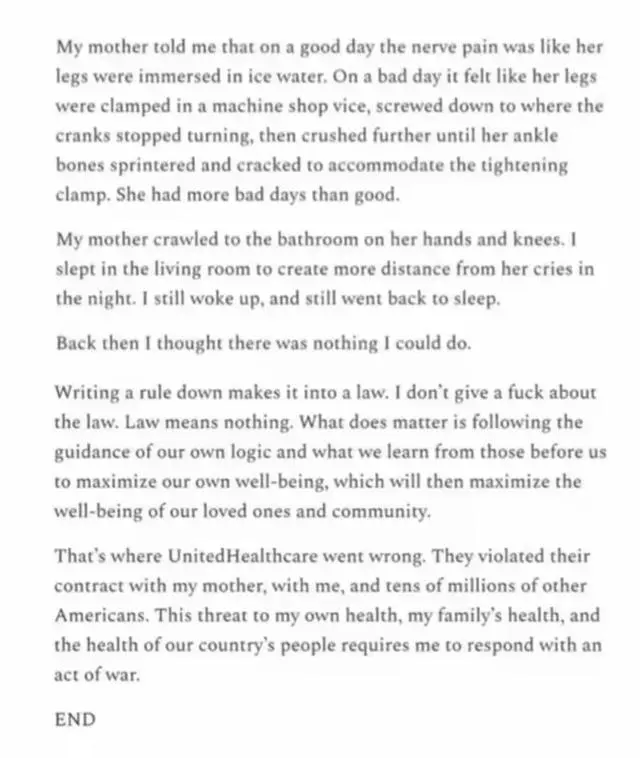 My mother told me that on a good day the nerve pain was like her legs were immersed in ice water. On a bad day it felt like her legs were clamped in a machine shop vice, screwed down to where the cranks stopped turning, then crushed further until her ankle bones sprintered and cracked to accommodate the tightening clamp. She had more bad days than good.

My mother crawled to the bathroom on her hands and knees. I slept in the living room to create more distance from her cries in the night. I still woke up, and still went back to sleep.

Back then I thought there was nothing I could do.

Writing a rule down makes it into a law. I don't give a fuck about the law. Law means nothing. What does matter is following the guidance of our own logic and what we learn from those before us to maximize our own well-being, which will then maximize the well-being of our loved ones and community.

That's where UnitedHealthcare went wrong. They violated their contract with my mother, with me, and tens of millions of other Americans. This threat to my own health, my family's health, and the health of our country's people requires me to respond with an act of war.

END